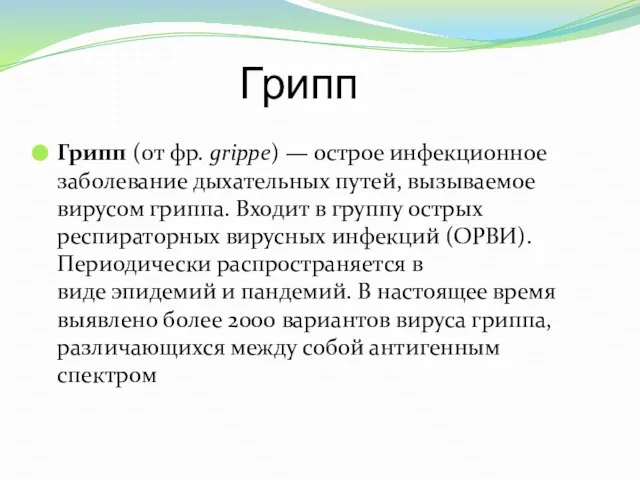 Грипп

Грипп (от фр. grippe) — острое инфекционное заболевание дыхательных путей, вызываемое вирусом гриппа. Входит в группу острых респираторных вирусных инфекций (ОРВИ). Периодически распространяется в виде эпидемий и пандемий. В настоящее время выявлено более 2000 вариантов вируса гриппа, различающихся между собой антигенным спектром